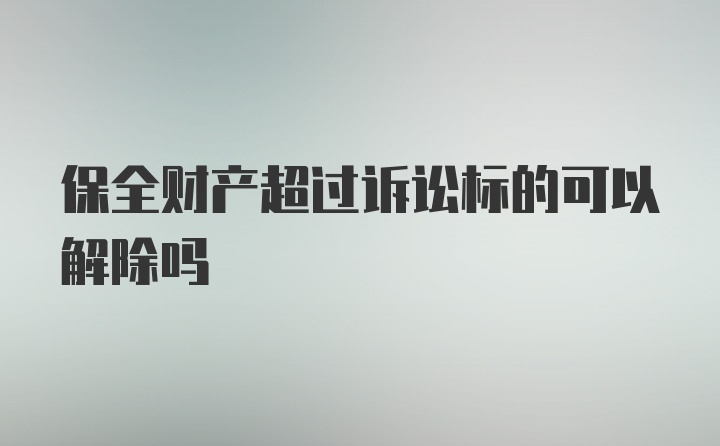 保全财产超过诉讼标的可以解除吗